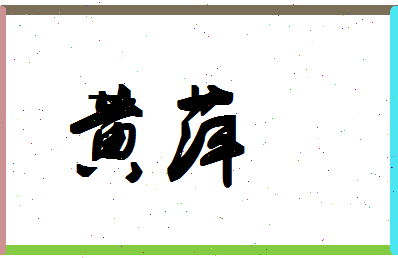 黄萍